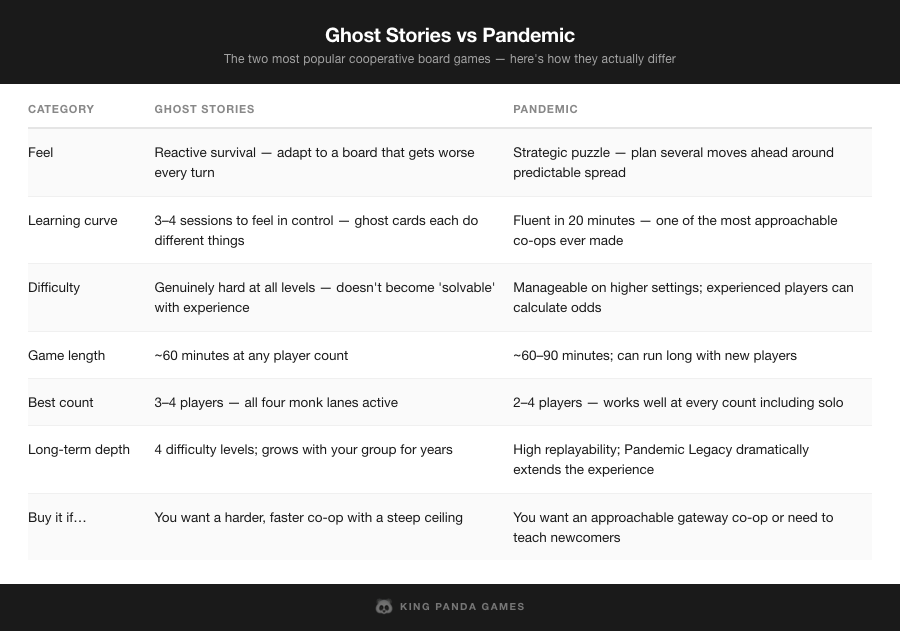 Ghost Stories vs Pandemic

The two most popular cooperative board games — here's how they actually differ

| CATEGORY | GHOST STORIES | PANDEMIC |
|---|---|---|
| Feel | Reactive survival — adapt to a board that gets worse every turn | Strategic puzzle — plan several moves ahead around predictable spread |
| Learning curve | 3–4 sessions to feel in control — ghost cards each do different things | Fluent in 20 minutes — one of the most approachable co-ops ever made |
| Difficulty | Genuinely hard at all levels — doesn't become 'solvable' with experience | Manageable on higher settings; experienced players can calculate odds |
| Game length | ~60 minutes at any player count | ~60–90 minutes; can run long with new players |
| Best count | 3–4 players — all four monk lanes active | 2–4 players — works well at every count including solo |
| Long-term depth | 4 difficulty levels; grows with your group for years | High replayability; Pandemic Legacy dramatically extends the experience |
| Buy it if… | You want a harder, faster co-op with a steep ceiling | You want an approachable gateway co-op or need to teach newcomers |

KING PANDA GAMES